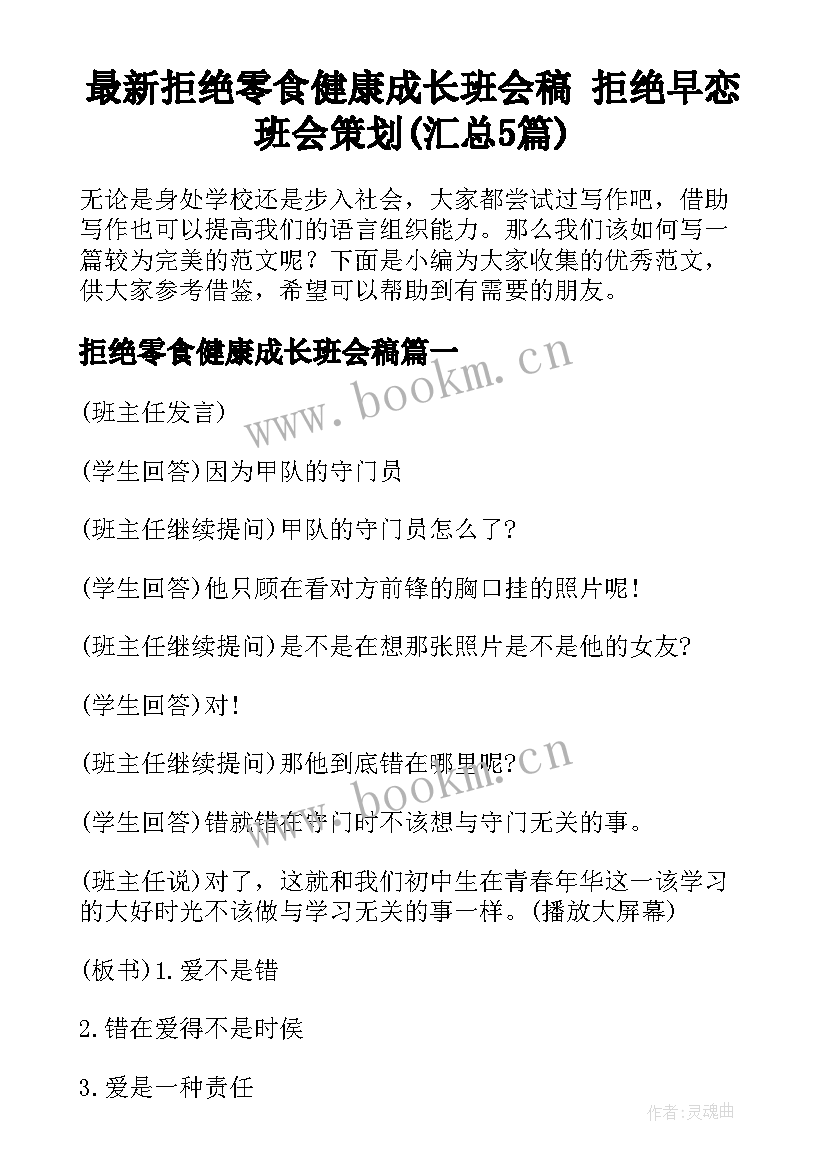 最新拒绝零食健康成长班会稿 拒绝早恋班会策划(汇总5篇)

无论是身处学校还是步入社会，大家都尝试过写作吧，借助写作也可以提高我们的语言组织能力。那么我们该如何写一篇较为完美的范文呢？下面是小编为大家收集的优秀范文，供大家参考借鉴，希望可以帮助到有需要的朋友。

拒绝零食健康成长班会稿篇一

www.bookm.cn

(班主任发言)

(学生回答)因为甲队的守门员

(班主任继续提问)甲队的守门员怎么了?

(学生回答)他只顾在看对方前锋的胸口挂的照片呢!

(班主任继续提问)是不是在想那张照片是不是他的女友?

(学生回答)对!

(班主任继续提问)那他到底错在哪里呢?

www.bookm.cn

(学生回答)错就错在守门时不该想与守门无关的事。

(班主任说)对了，这就和我们初中生在青春年华这一该学习的大好时光不该做与学习无关的事一样。(播放大屏幕)

(板书)1.爱不是错

2.错在爱得不是时侯

3.爱是一种责任

作者:灵魂曲